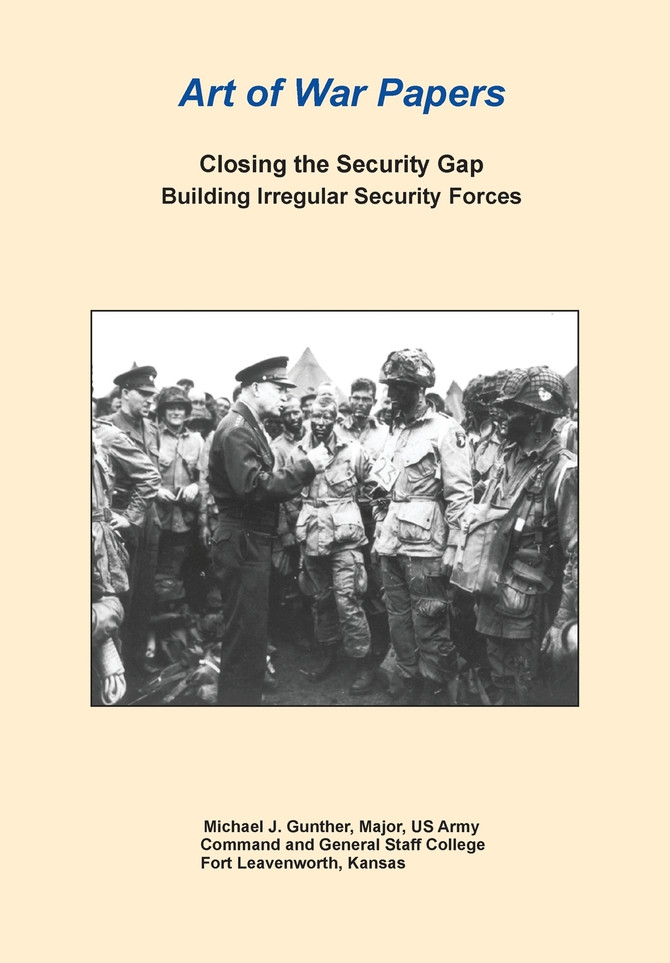 Art of War Papers

Closing the Security Gap
Building Irregular Security Forces

Michael J. Gunther, Major, US Army
Command and General Staff College
Fort Leavenworth, Kansas